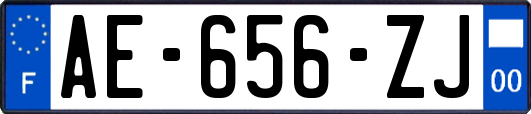 F
AE-656-ZJ
00